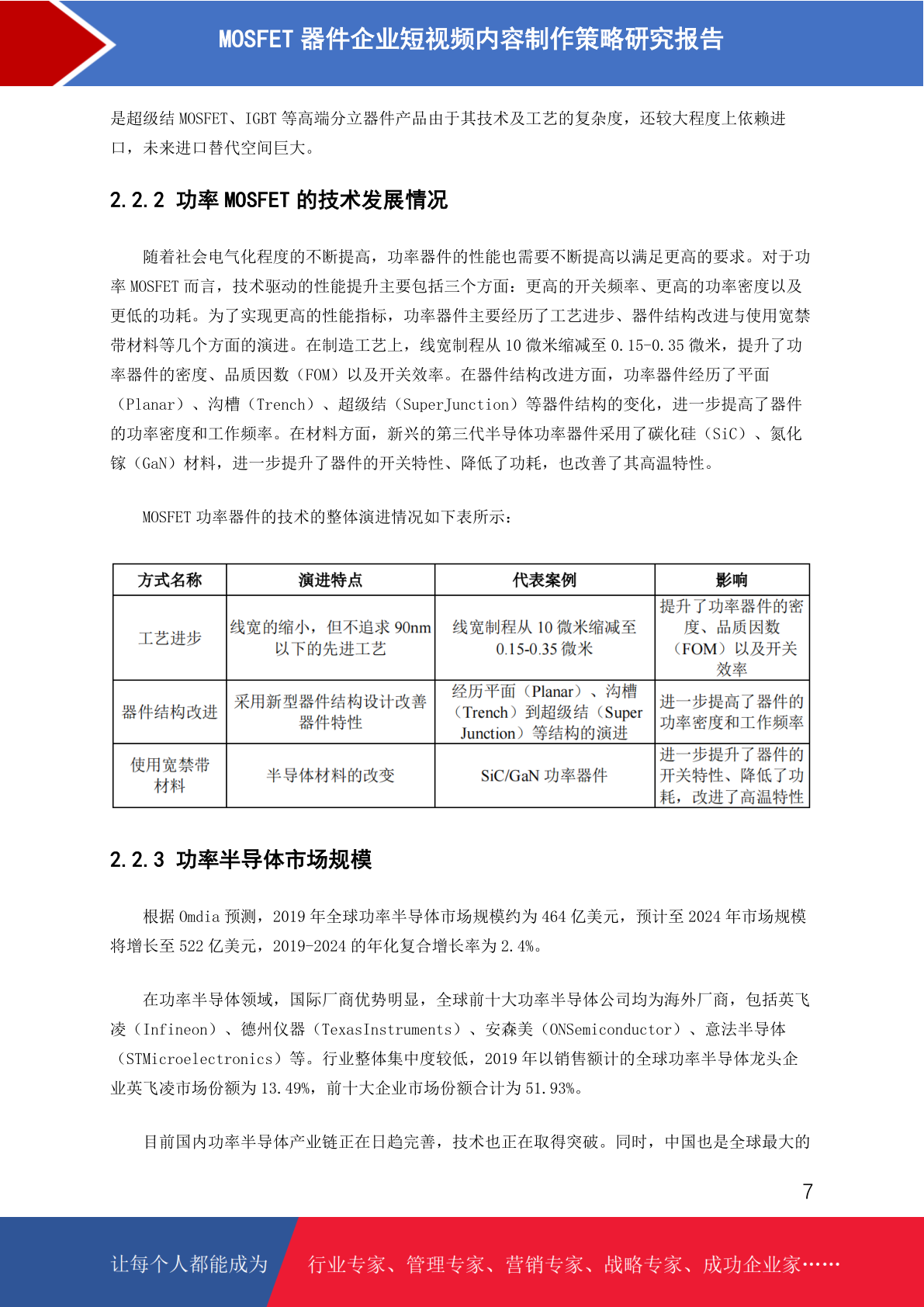 MOSFET 器件企业短视频内容制作策略研究报告

是超级结 MOSFET、IGBT 等高端分立器件产品由于其技术及工艺的复杂度，还较大程度上依赖进口，未来进口替代空间巨大。

2.2.2 功率 MOSFET 的技术发展情况

随着社会电气化程度的不断提高，功率器件的性能也需要不断提高以满足更高的要求。对于功率 MOSFET 而言，技术驱动的性能提升主要包括三个方面：更高的开关频率、更高的功率密度以及更低的功耗。为了实现更高的性能指标，功率器件主要经历了工艺进步、器件结构改进与使用宽禁带材料等几个方面的演进。在制造工艺上，线宽制程从 10 微米缩减至 0.15-0.35 微米，提升了功率器件的密度、品质因数（FOM）以及开关效率。在器件结构改进方面，功率器件经历了平面（Planar）、沟槽（Trench）、超级结（SuperJunction）等器件结构的变化，进一步提高了器件的功率密度和工作频率。在材料方面，新兴的第三代半导体功率器件采用了碳化硅（SiC）、氮化镓（GaN）材料，进一步提升了器件的开关特性、降低了功耗，也改善了其高温特性。

MOSFET 功率器件的技术的整体演进情况如下表所示：

| 方式名称 | 演进特点 | 代表案例 | 影响 |
|---|---|---|---|
| 工艺进步 | 线宽的缩小，但不追求 90nm 以下的先进工艺 | 线宽制程从 10 微米缩减至 0.15-0.35 微米 | 提升了功率器件的密度、品质因数（FOM）以及开关效率 |
| 器件结构改进 | 采用新型器件结构设计改善器件特性 | 经历平面（Planar）、沟槽（Trench）到超级结（Super Junction）等结构的演进 | 进一步提高了器件的功率密度和工作频率 |
| 使用宽禁带材料 | 半导体材料的改变 | SiC/GaN 功率器件 | 进一步提升了器件的开关特性、降低了功耗，改进了高温特性 |

2.2.3 功率半导体市场规模

根据 Omdia 预测，2019 年全球功率半导体市场规模约为 464 亿美元，预计至 2024 年市场规模将增长至 522 亿美元，2019-2024 的年化复合增长率为 2.4%。

在功率半导体领域，国际厂商优势明显，全球前十大功率半导体公司均为海外厂商，包括英飞凌（Infineon）、德州仪器（TexasInstruments）、安森美（ONSemiconductor）、意法半导体（STMicroelectronics）等。行业整体集中度较低，2019 年以销售额计的全球功率半导体龙头企业英飞凌市场份额为 13.49%，前十大企业市场份额合计为 51.93%。

目前国内功率半导体产业链正在日趋完善，技术也正在取得突破。同时，中国也是全球最大的

7

让每个人都能成为 行业专家、管理专家、营销专家、战略专家、成功企业家……